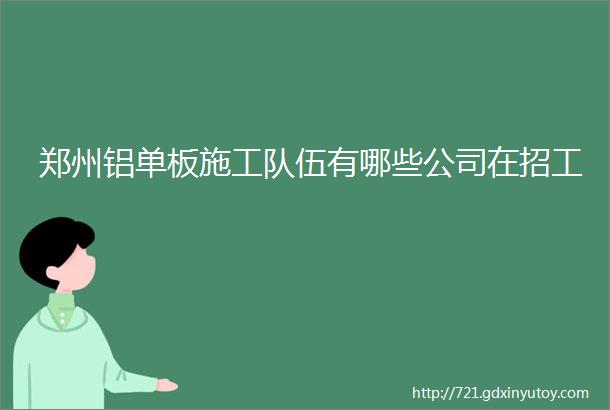 郑州铝单板施工队伍有哪些公司在招工

http://721.gdxinyutoy.com